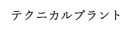 テクニカルプラント